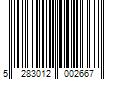 5 283012 002667